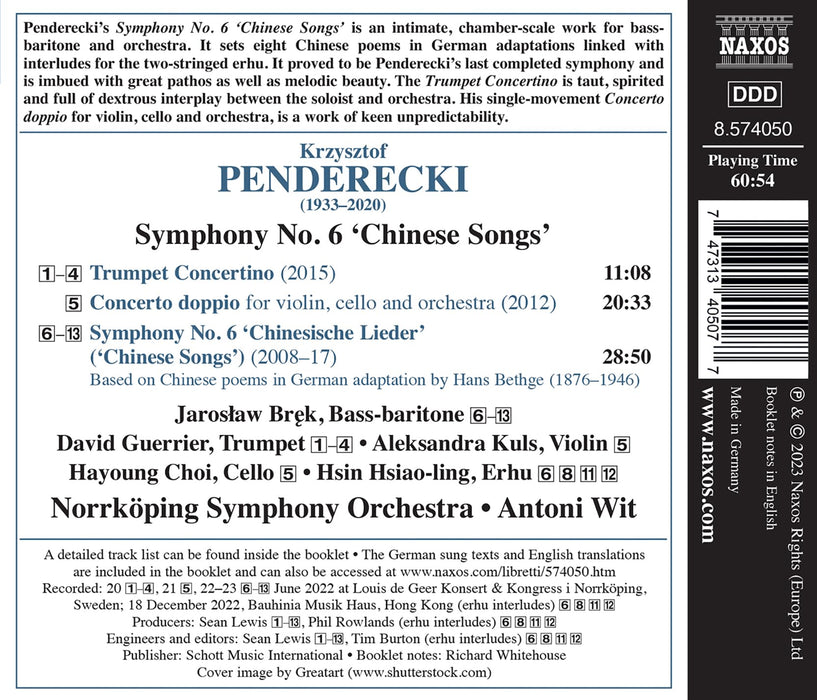 Penderecki's Symphony No. 6 'Chinese Songs' is an intimate, chamber-scale work for bass-baritone and orchestra. It sets eight Chinese poems in German adaptations linked with interludes for the two-stringed erhu. It proved to be Penderecki's last completed symphony and is imbued with great pathos as well as melodic beauty. The Trumpet Concertino is taut, spirited and full of dextrous interplay between the soloist and orchestra. His single-movement Concerto doppio for violin, cello and orchestra, is a work of keen unpredictability.

Krzysztof
PENDERECKI
(1933–2020)

Symphony No. 6 'Chinese Songs'

1–4 Trumpet Concertino (2015) 11:08

5 Concerto doppio for violin, cello and orchestra (2012) 20:33

6–13 Symphony No. 6 'Chinesische Lieder' ('Chinese Songs') (2008–17) 28:50
Based on Chinese poems in German adaptation by Hans Bethge (1876–1946)

Jarosław Bręk, Bass-baritone 6–13
David Guerrier, Trumpet 1–4 • Aleksandra Kuls, Violin 5
Hayoung Choi, Cello 5 • Hsin Hsiao-ling, Erhu 6 8 11 12
Norrköping Symphony Orchestra • Antoni Wit

A detailed track list can be found inside the booklet • The German sung texts and English translations are included in the booklet and can also be accessed at www.naxos.com/libretti/574050.htm
Recorded: 20 1–4, 21 5, 22–23 6–13 June 2022 at Louis de Geer Konsert & Kongress i Norrköping, Sweden; 18 December 2022, Bauhinia Musik Haus, Hong Kong (erhu interludes) 6 8 11 12
Producers: Sean Lewis 1–13, Phil Rowlands (erhu interludes) 6 8 11 12
Engineers and editors: Sean Lewis 1–13, Tim Burton (erhu interludes) 6 8 11 12
Publisher: Schott Music International • Booklet notes: Richard Whitehouse
Cover image by Greatart (www.shutterstock.com)

NAXOS

DDD

8.574050

Playing Time
60:54

7 47313 40507 7

℗ & © 2023 Naxos Rights (Europe) Ltd
Booklet notes in English
Made in Germany
www.naxos.com